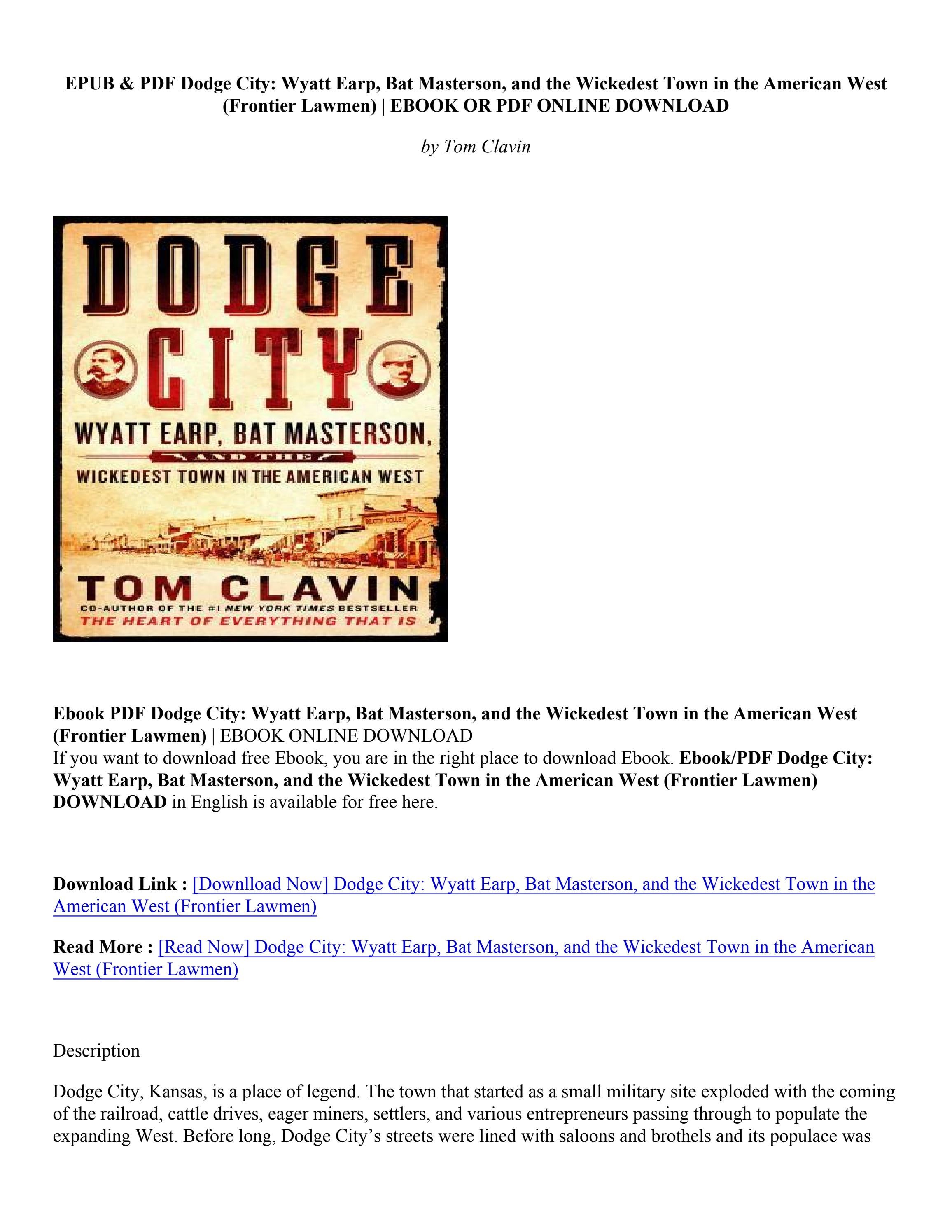 EPUB & PDF Dodge City: Wyatt Earp, Bat Masterson, and the Wickedest Town in the American West (Frontier Lawmen) | EBOOK OR PDF ONLINE DOWNLOAD

by Tom Clavin

DODGE CITY

WYATT EARP, BAT MASTERSON, AND THE WICKEDEST TOWN IN THE AMERICAN WEST

TOM CLAVIN

CO-AUTHOR OF THE #1 NEW YORK TIMES BESTSELLER THE HEART OF EVERYTHING THAT IS

Ebook PDF Dodge City: Wyatt Earp, Bat Masterson, and the Wickedest Town in the American West (Frontier Lawmen) | EBOOK ONLINE DOWNLOAD
If you want to download free Ebook, you are in the right place to download Ebook. Ebook/PDF Dodge City: Wyatt Earp, Bat Masterson, and the Wickedest Town in the American West (Frontier Lawmen) DOWNLOAD in English is available for free here.

Download Link : [Downlload Now] Dodge City: Wyatt Earp, Bat Masterson, and the Wickedest Town in the American West (Frontier Lawmen)

Read More : [Read Now] Dodge City: Wyatt Earp, Bat Masterson, and the Wickedest Town in the American West (Frontier Lawmen)

Description

Dodge City, Kansas, is a place of legend. The town that started as a small military site exploded with the coming of the railroad, cattle drives, eager miners, settlers, and various entrepreneurs passing through to populate the expanding West. Before long, Dodge City's streets were lined with saloons and brothels and its populace was